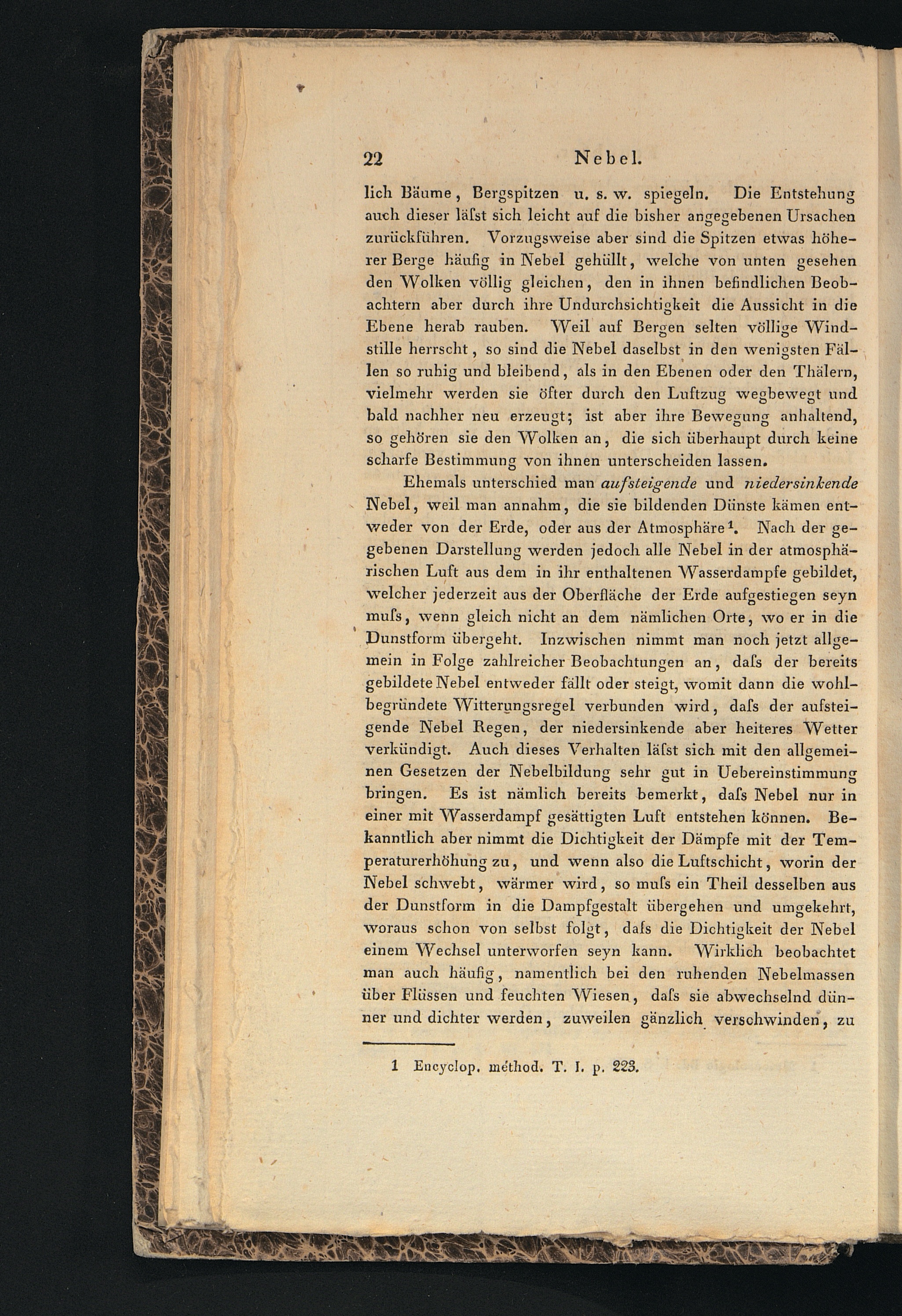 22 Nebel.

lich Bäume, Bergspitzen u. s. w. spiegeln. Die Entstehung auch dieser läſst sich leicht auf die bisher angegebenen Ursachen zurückführen. Vorzugsweise aber sind die Spitzen etwas höherer Berge häufig in Nebel gehüllt, welche von unten gesehen den Wolken völlig gleichen, den in ihnen befindlichen Beobachtern aber durch ihre Undurchsichtigkeit die Aussicht in die Ebene herab rauben. Weil auf Bergen selten völlige Windstille herrscht, so sind die Nebel daselbst in den wenigsten Fällen so ruhig und bleibend, als in den Ebenen oder den Thälern, vielmehr werden sie öfter durch den Luftzug wegbewegt und bald nachher neu erzeugt; ist aber ihre Bewegung anhaltend, so gehören sie den Wolken an, die sich überhaupt durch keine scharfe Bestimmung von ihnen unterscheiden lassen.

Ehemals unterschied man aufsteigende und niedersinkende Nebel, weil man annahm, die sie bildenden Dünste kämen entweder von der Erde, oder aus der Atmosphäre$^{1}$. Nach der gegebenen Darstellung werden jedoch alle Nebel in der atmosphärischen Luft aus dem in ihr enthaltenen Wasserdampfe gebildet, welcher jederzeit aus der Oberfläche der Erde aufgestiegen seyn muſs, wenn gleich nicht an dem nämlichen Orte, wo er in die Dunstform übergeht. Inzwischen nimmt man noch jetzt allgemein in Folge zahlreicher Beobachtungen an, daſs der bereits gebildete Nebel entweder fällt oder steigt, womit dann die wohlbegründete Witterungsregel verbunden wird, daſs der aufsteigende Nebel Regen, der niedersinkende aber heiteres Wetter verkündigt. Auch dieses Verhalten läſst sich mit den allgemeinen Gesetzen der Nebelbildung sehr gut in Uebereinstimmung bringen. Es ist nämlich bereits bemerkt, daſs Nebel nur in einer mit Wasserdampf gesättigten Luft entstehen können. Bekanntlich aber nimmt die Dichtigkeit der Dämpfe mit der Temperaturerhöhung zu, und wenn also die Luftschicht, worin der Nebel schwebt, wärmer wird, so muſs ein Theil desselben aus der Dunstform in die Dampfgestalt übergehen und umgekehrt, woraus schon von selbst folgt, daſs die Dichtigkeit der Nebel einem Wechsel unterworfen seyn kann. Wirklich beobachtet man auch häufig, namentlich bei den ruhenden Nebelmassen über Flüssen und feuchten Wiesen, daſs sie abwechselnd dünner und dichter werden, zuweilen gänzlich verschwinden, zu

1 Encyclop. méthod. T. I. p. 223.